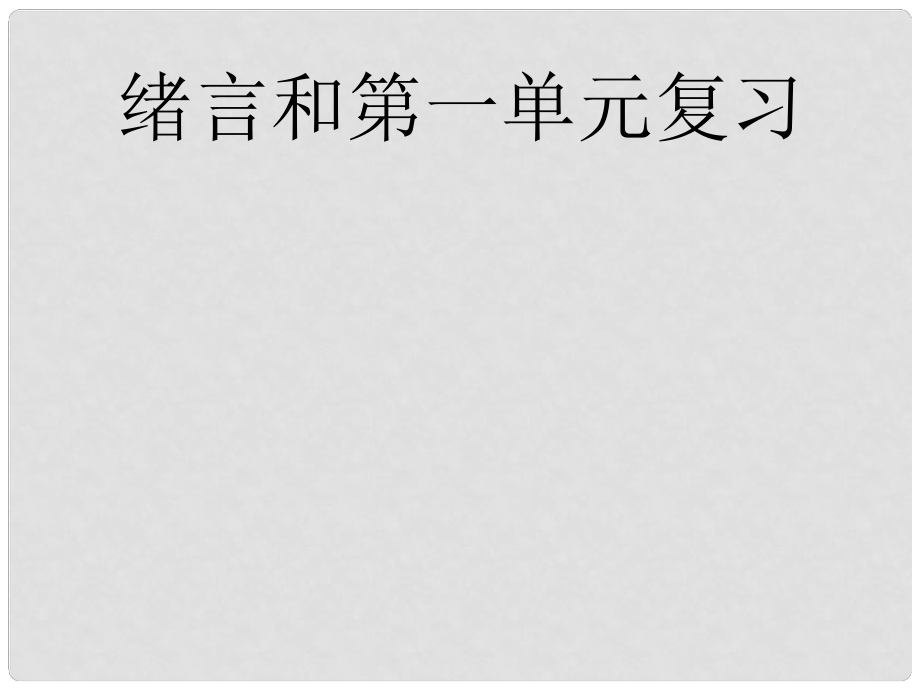 绪言和第一单元复习